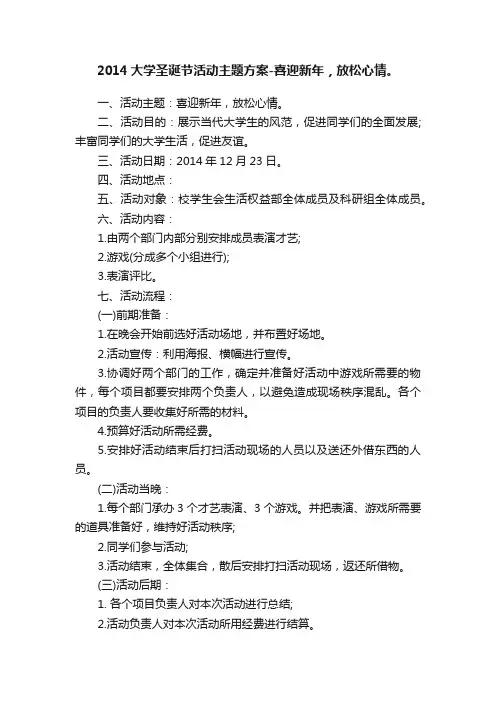 2014 大学圣诞节活动主题方案-喜迎新年，放松心情。

一、活动主题：喜迎新年，放松心情。

二、活动目的：展示当代大学生的风范，促进同学们的全面发展;丰富同学们的大学生活，促进友谊。

三、活动日期：2014 年 12 月 23 日。

四、活动地点：

五、活动对象：校学生会生活权益部全体成员及科研组全体成员。

六、活动内容：

1.由两个部门内部分别安排成员表演才艺;

2.游戏(分成多个小组进行);

3.表演评比。

七、活动流程：

(一)前期准备：

1.在晚会开始前选好活动场地，并布置好场地。

2.活动宣传：利用海报、横幅进行宣传。

3.协调好两个部门的工作，确定并准备好活动中游戏所需要的物件，每个项目都要安排两个负责人，以避免造成现场秩序混乱。各个项目的负责人要收集好所需的材料。

4.预算好活动所需经费。

5.安排好活动结束后打扫活动现场的人员以及送还外借东西的人员。

(二)活动当晚：

1.每个部门承办 3 个才艺表演、3 个游戏。并把表演、游戏所需要的道具准备好，维持好活动秩序;

2.同学们参与活动;

3.活动结束，全体集合，散后安排打扫活动现场，返还所借物。

(三)活动后期：

1. 各个项目负责人对本次活动进行总结;

2.活动负责人对本次活动所用经费进行结算。